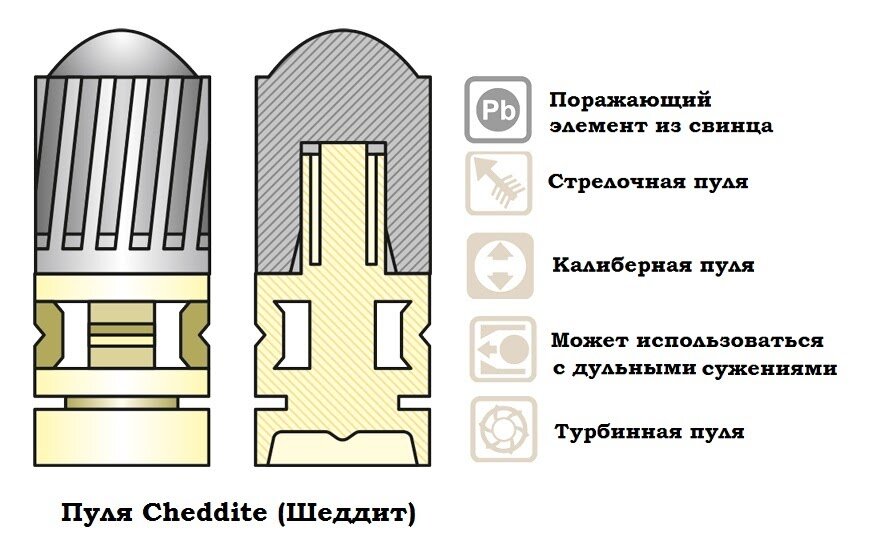 Pb

Поражающий элемент из свинца

Стрелочная пуля

Калиберная пуля

Может использоваться с дульными сужениями

Турбинная пуля

Пуля Cheddite (Шеддит)